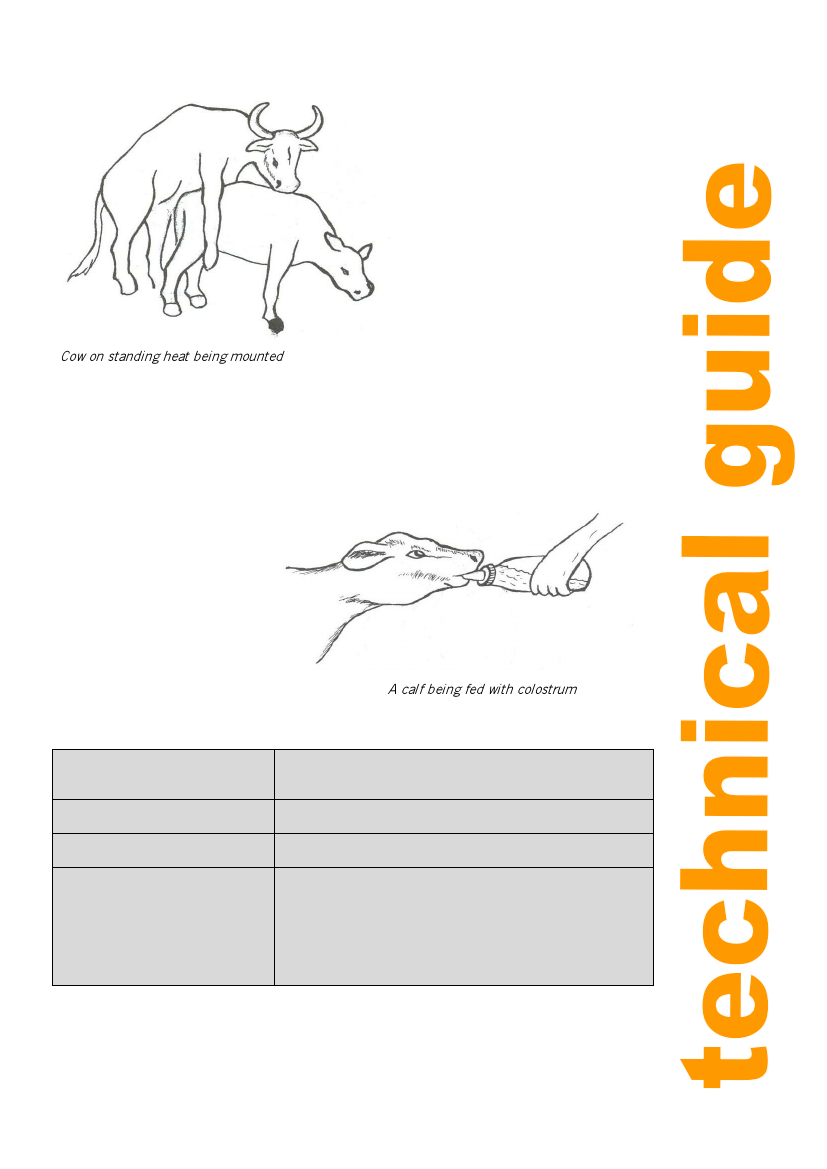 Cow on standing heat being mounted

A calf being fed with colostrum

technical guide